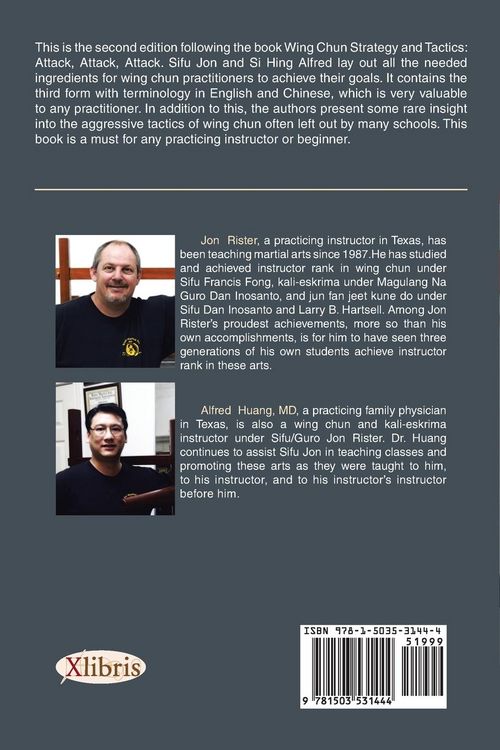 This is the second edition following the book Wing Chun Strategy and Tactics: Attack, Attack, Attack. Sifu Jon and Si Hing Alfred lay out all the needed ingredients for wing chun practitioners to achieve their goals. It contains the third form with terminology in English and Chinese, which is very valuable to any practitioner. In addition to this, the authors present some rare insight into the aggressive tactics of wing chun often left out by many schools. This book is a must for any practicing instructor or beginner.

Jon Rister, a practicing instructor in Texas, has been teaching martial arts since 1987.He has studied and achieved instructor rank in wing chun under Sifu Francis Fong, kali-eskrima under Magulang Na Guro Dan Inosanto, and jun fan jeet kune do under Sifu Dan Inosanto and Larry B. Hartsell. Among Jon Rister's proudest achievements, more so than his own accomplishments, is for him to have seen three generations of his own students achieve instructor rank in these arts.

Alfred Huang, MD, a practicing family physician in Texas, is also a wing chun and kali-eskrima instructor under Sifu/Guro Jon Rister. Dr. Huang continues to assist Sifu Jon in teaching classes and promoting these arts as they were taught to him, to his instructor, and to his instructor's instructor before him.

Xlibris

ISBN 978-1-5035-3144-4
51999
9 781503 531444